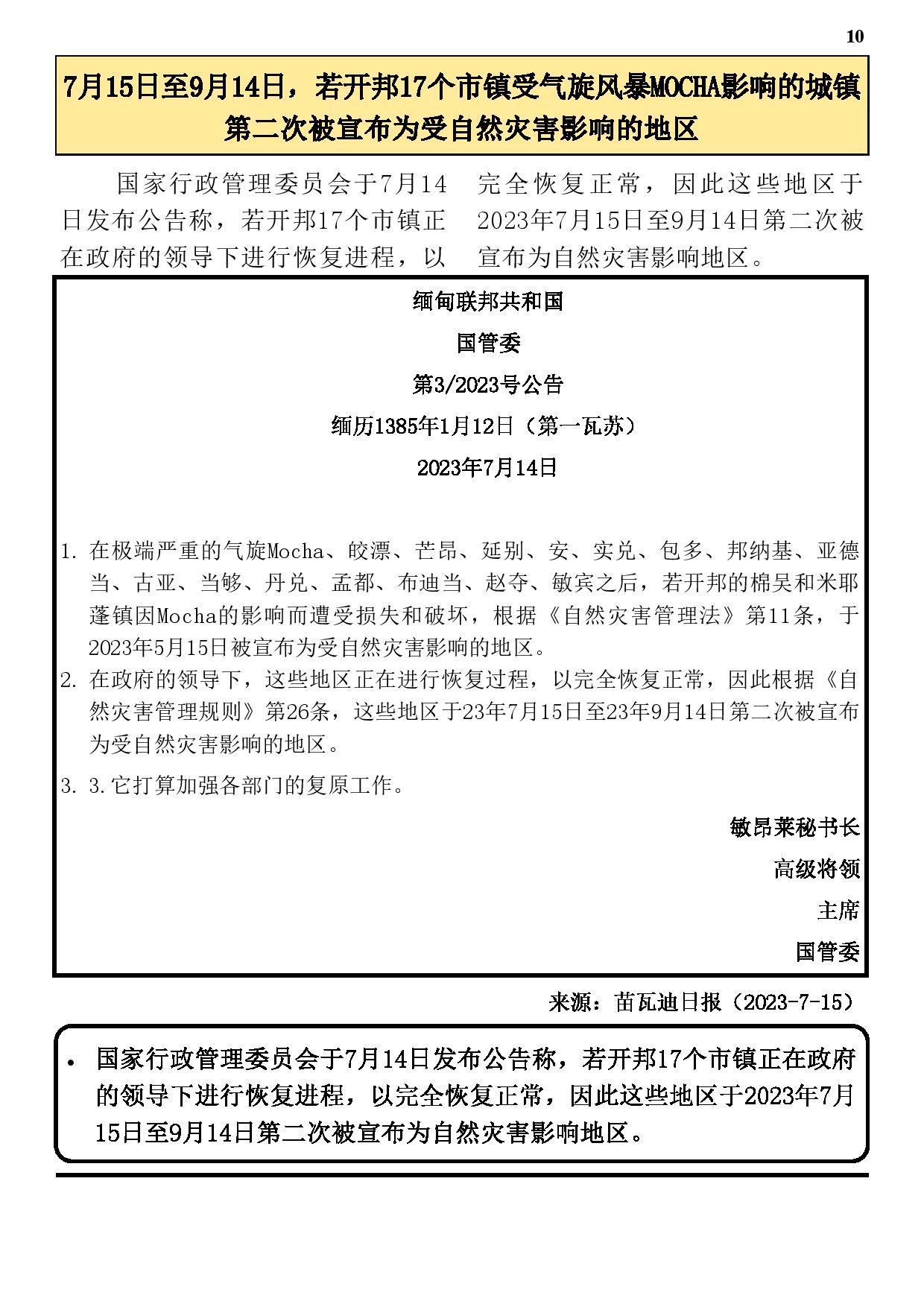 10

7月15日至9月14日，若开邦17个市镇受气旋风暴MOCHA影响的城镇第二次被宣布为受自然灾害影响的地区

国家行政管理委员会于7月14日发布公告称，若开邦17个市镇正在政府的领导下进行恢复进程，以完全恢复正常，因此这些地区于2023年7月15日至9月14日第二次被宣布为自然灾害影响地区。

缅甸联邦共和国

国管委

第3/2023号公告

缅历1385年1月12日（第一瓦苏）

2023年7月14日

1. 在极端严重的气旋Mocha、皎漂、芒昂、延别、安、实兑、包多、邦纳基、亚德当、古亚、当够、丹兑、孟都、布迪当、赵夺、敏宾之后，若开邦的棉吴和米耶蓬镇因Mocha的影响而遭受损失和破坏，根据《自然灾害管理法》第11条，于2023年5月15日被宣布为受自然灾害影响的地区。
2. 在政府的领导下，这些地区正在进行恢复过程，以完全恢复正常，因此根据《自然灾害管理规则》第26条，这些地区于23年7月15日至23年9月14日第二次被宣布为受自然灾害影响的地区。
3. 3.它打算加强各部门的复原工作。

敏昂莱秘书长

高级将领

主席

国管委

来源：苗瓦迪日报（2023-7-15）

• 国家行政管理委员会于7月14日发布公告称，若开邦17个市镇正在政府的领导下进行恢复进程，以完全恢复正常，因此这些地区于2023年7月15日至9月14日第二次被宣布为自然灾害影响地区。